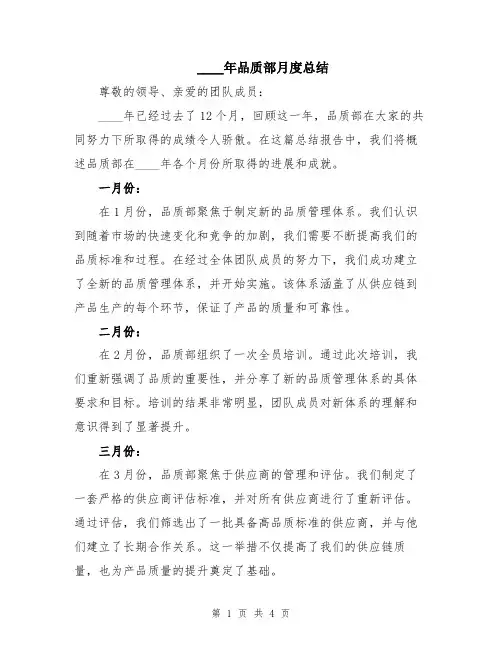 ____年品质部月度总结

尊敬的领导、亲爱的团队成员：

____年已经过去了12个月，回顾这一年，品质部在大家的共同努力下所取得的成绩令人骄傲。在这篇总结报告中，我们将概述品质部在____年各个月份所取得的进展和成就。

一月份：

在1月份，品质部聚焦于制定新的品质管理体系。我们认识到随着市场的快速变化和竞争的加剧，我们需要不断提高我们的品质标准和过程。在经过全体团队成员的努力下，我们成功建立了全新的品质管理体系，并开始实施。该体系涵盖了从供应链到产品生产的每个环节，保证了产品的质量和可靠性。

二月份：

在2月份，品质部组织了一次全员培训。通过此次培训，我们重新强调了品质的重要性，并分享了新的品质管理体系的具体要求和目标。培训的结果非常明显，团队成员对新体系的理解和意识得到了显著提升。

三月份：

在3月份，品质部聚焦于供应商的管理和评估。我们制定了一套严格的供应商评估标准，并对所有供应商进行了重新评估。通过评估，我们筛选出了一批具备高品质标准的供应商，并与他们建立了长期合作关系。这一举措不仅提高了我们的供应链质量，也为产品质量的提升奠定了基础。

第 1 页 共 4 页